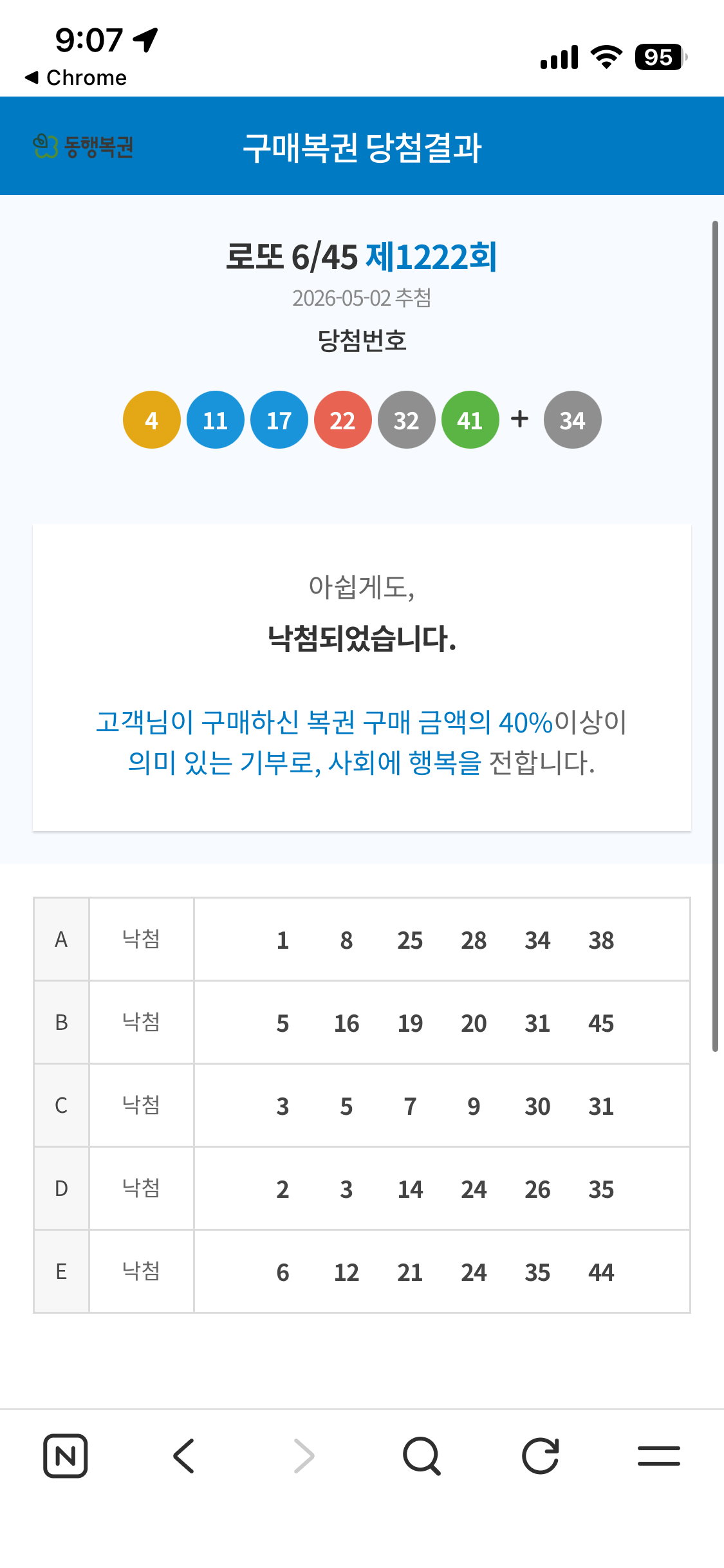 9:07
◀ Chrome
95

동행복권
구매복권 당첨결과

로또 6/45 제1222회
2026-05-02 추첨
당첨번호

4 11 17 22 32 41 + 34

아쉽게도,
낙첨되었습니다.

고객님이 구매하신 복권 구매 금액의 40%이상이 의미 있는 기부로, 사회에 행복을 전합니다.

| A | 낙첨 | 1 8 25 28 34 38 |
|---|---|---|
| B | 낙첨 | 5 16 19 20 31 45 |
| C | 낙첨 | 3 5 7 9 30 31 |
| D | 낙첨 | 2 3 14 24 26 35 |
| E | 낙첨 | 6 12 21 24 35 44 |

N